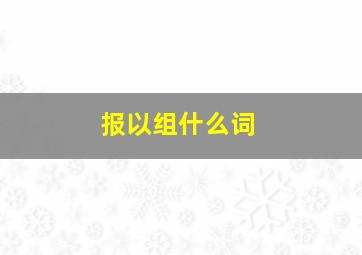 报以组什么词